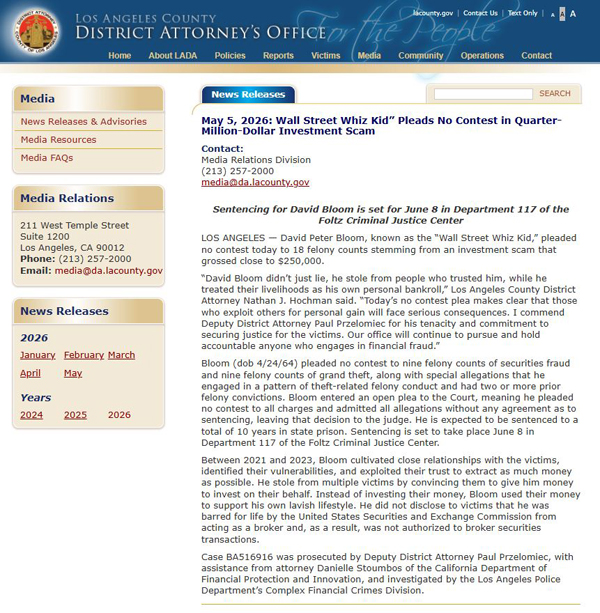 LOS ANGELES COUNTY
DISTRICT ATTORNEY'S OFFICE For the People

lacounty.gov | Contact Us | Text Only | A A A

Home About LADA Policies Reports Victims Media Community Operations Contact

Media
News Releases & Advisories
Media Resources
Media FAQs

Media Relations
211 West Temple Street
Suite 1200
Los Angeles, CA 90012
Phone: (213) 257-2000
Email: media@da.lacounty.gov

News Releases
2026
January February March
April May
Years
2024 2025 2026

News Releases

SEARCH

May 5, 2026: Wall Street Whiz Kid" Pleads No Contest in Quarter-Million-Dollar Investment Scam

Contact:
Media Relations Division
(213) 257-2000
media@da.lacounty.gov

Sentencing for David Bloom is set for June 8 in Department 117 of the Foltz Criminal Justice Center

LOS ANGELES — David Peter Bloom, known as the "Wall Street Whiz Kid," pleaded no contest today to 18 felony counts stemming from an investment scam that grossed close to $250,000.

"David Bloom didn't just lie, he stole from people who trusted him, while he treated their livelihoods as his own personal bankroll," Los Angeles County District Attorney Nathan J. Hochman said. "Today's no contest plea makes clear that those who exploit others for personal gain will face serious consequences. I commend Deputy District Attorney Paul Przelomiec for his tenacity and commitment to securing justice for the victims. Our office will continue to pursue and hold accountable anyone who engages in financial fraud."

Bloom (dob 4/24/64) pleaded no contest to nine felony counts of securities fraud and nine felony counts of grand theft, along with special allegations that he engaged in a pattern of theft-related felony conduct and had two or more prior felony convictions. Bloom entered an open plea to the Court, meaning he pleaded no contest to all charges and admitted all allegations without any agreement as to sentencing, leaving that decision to the judge. He is expected to be sentenced to a total of 10 years in state prison. Sentencing is set to take place June 8 in Department 117 of the Foltz Criminal Justice Center.

Between 2021 and 2023, Bloom cultivated close relationships with the victims, identified their vulnerabilities, and exploited their trust to extract as much money as possible. He stole from multiple victims by convincing them to give him money to invest on their behalf. Instead of investing their money, Bloom used their money to support his own lavish lifestyle. He did not disclose to victims that he was barred for life by the United States Securities and Exchange Commission from acting as a broker and, as a result, was not authorized to broker securities transactions.

Case BA516916 was prosecuted by Deputy District Attorney Paul Przelomiec, with assistance from attorney Danielle Stoumbos of the California Department of Financial Protection and Innovation, and investigated by the Los Angeles Police Department's Complex Financial Crimes Division.